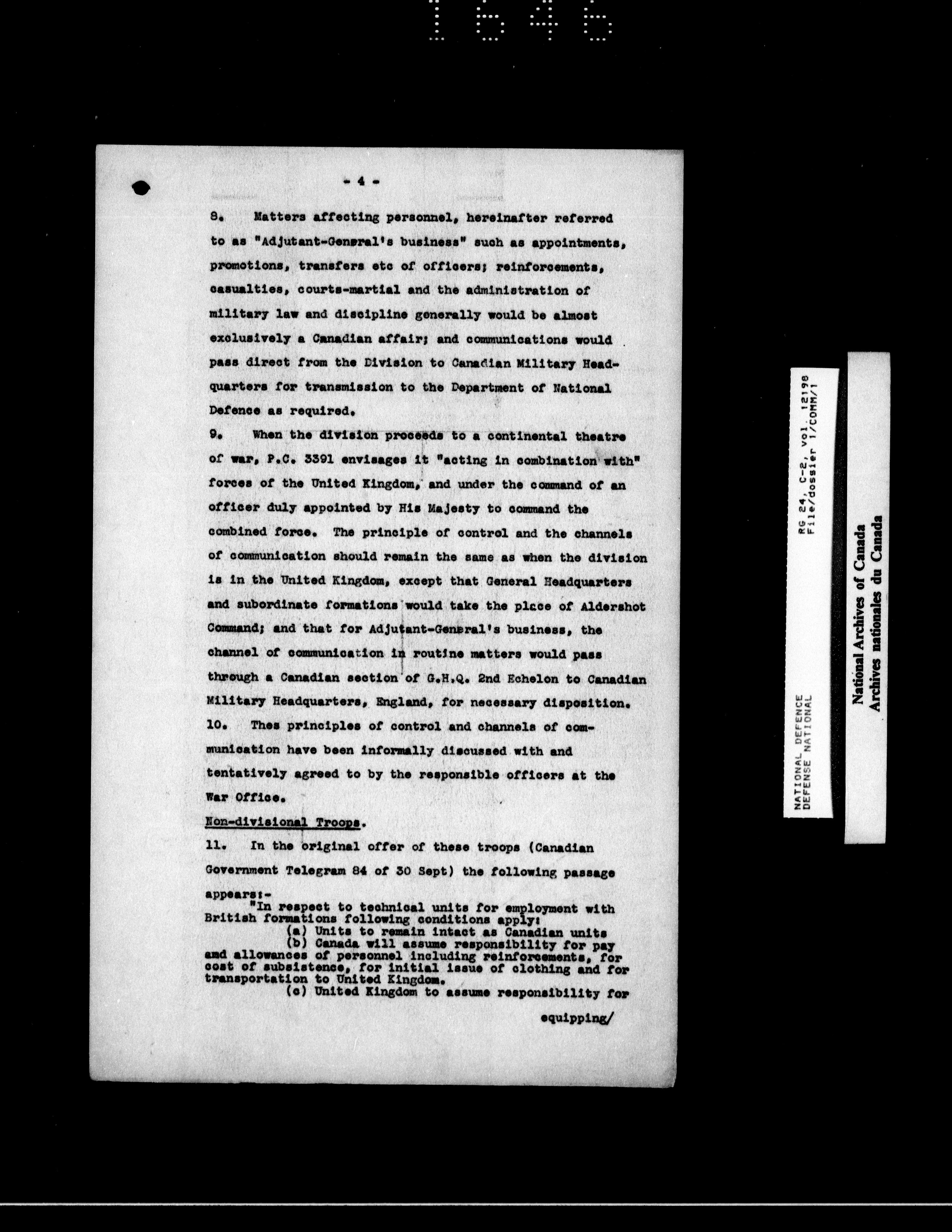 1646

- 4 -

8. Matters affecting personnel, hereinafter referred to as "Adjutant-General's business" such as appointments, promotions, transfers etc of officers; reinforcements, casualties, courts-martial and the administration of military law and discipline generally would be almost exclusively a Canadian affair; and communications would pass direct from the Division to Canadian Military Headquarters for transmission to the Department of National Defence as required.

9. When the division proceeds to a continental theatre of war, P.C. 3391 envisages it "acting in combination with" forces of the United Kingdom, and under the command of an officer duly appointed by His Majesty to command the combined force. The principle of control and the channels of communication should remain the same as when the division is in the United Kingdom, except that General Headquarters and subordinate formations would take the place of Aldershot Command; and that for Adjutant-General's business, the channel of communication in routine matters would pass through a Canadian section of G.H.Q. 2nd Echelon to Canadian Military Headquarters, England, for necessary disposition.

10. Thes principles of control and channels of communication have been informally discussed with and tentatively agreed to by the responsible officers at the War Office.

Non-divisional Troops.

11. In the original offer of these troops (Canadian Government Telegram 84 of 30 Sept) the following passage appears:-

"In respect to technical units for employment with British formations following conditions apply:
(a) Units to remain intact as Canadian units
(b) Canada will assume responsibility for pay and allowances of personnel including reinforcements, for cost of subsistence, for initial issue of clothing and for transportation to United Kingdom.
(c) United Kingdom to assume responsibility for

equipping/

NATIONAL DEFENCE
DEFENSE NATIONAL

RG 24, C-2, vol. 12198
File/dossier 1/COMM/1

National Archives of Canada
Archives nationales du Canada